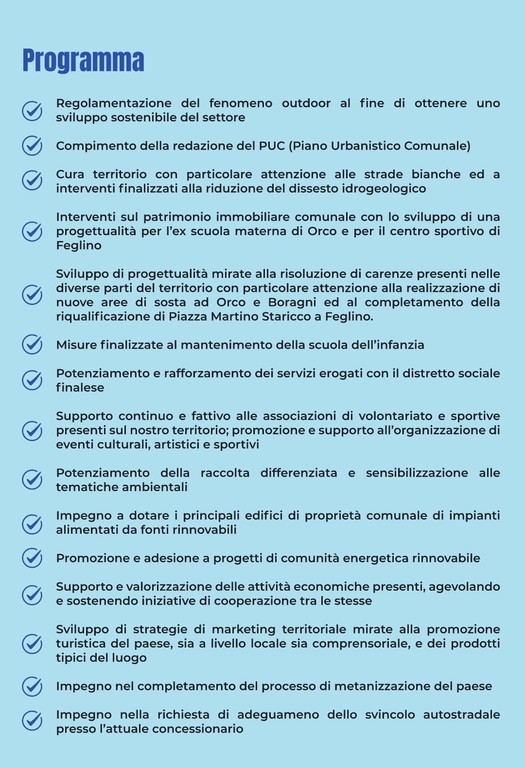 Programma

Regolamentazione del fenomeno outdoor al fine di ottenere uno sviluppo sostenibile del settore

Compimento della redazione del PUC (Piano Urbanistico Comunale)

Cura territorio con particolare attenzione alle strade bianche ed a interventi finalizzati alla riduzione del dissesto idrogeologico

Interventi sul patrimonio immobiliare comunale con lo sviluppo di una progettualità per l'ex scuola materna di Orco e per il centro sportivo di Feglino

Sviluppo di progettualità mirate alla risoluzione di carenze presenti nelle diverse parti del territorio con particolare attenzione alla realizzazione di nuove aree di sosta ad Orco e Boragni ed al completamento della riqualificazione di Piazza Martino Staricco a Feglino.

Misure finalizzate al mantenimento della scuola dell'infanzia

Potenziamento e rafforzamento dei servizi erogati con il distretto sociale finalese

Supporto continuo e fattivo alle associazioni di volontariato e sportive presenti sul nostro territorio; promozione e supporto all'organizzazione di eventi culturali, artistici e sportivi

Potenziamento della raccolta differenziata e sensibilizzazione alle tematiche ambientali

Impegno a dotare i principali edifici di proprietà comunale di impianti alimentati da fonti rinnovabili

Promozione e adesione a progetti di comunità energetica rinnovabile

Supporto e valorizzazione delle attività economiche presenti, agevolando e sostenendo iniziative di cooperazione tra le stesse

Sviluppo di strategie di marketing territoriale mirate alla promozione turistica del paese, sia a livello locale sia comprensoriale, e dei prodotti tipici del luogo

Impegno nel completamento del processo di metanizzazione del paese

Impegno nella richiesta di adeguameno dello svincolo autostradale presso l'attuale concessionario